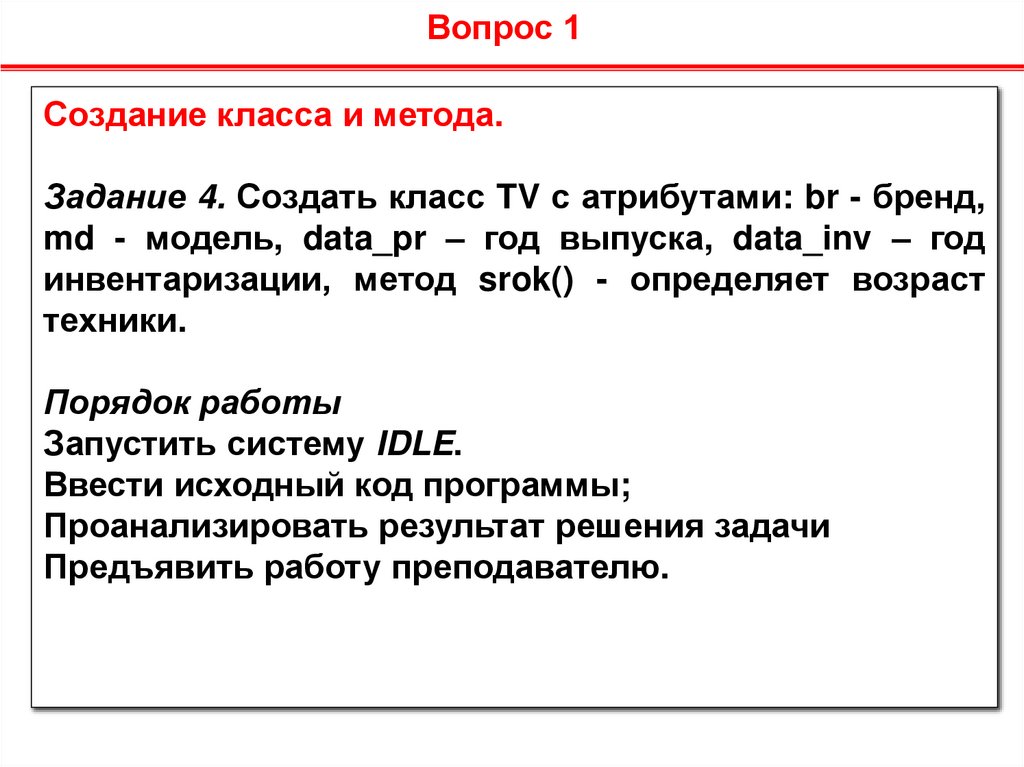 Вопрос 1

Создание класса и метода.

Задание 4. Создать класс TV с атрибутами: br - бренд, md - модель, data_pr – год выпуска, data_inv – год инвентаризации, метод srok() - определяет возраст техники.

Порядок работы
Запустить систему IDLE.
Ввести исходный код программы;
Проанализировать результат решения задачи
Предъявить работу преподавателю.